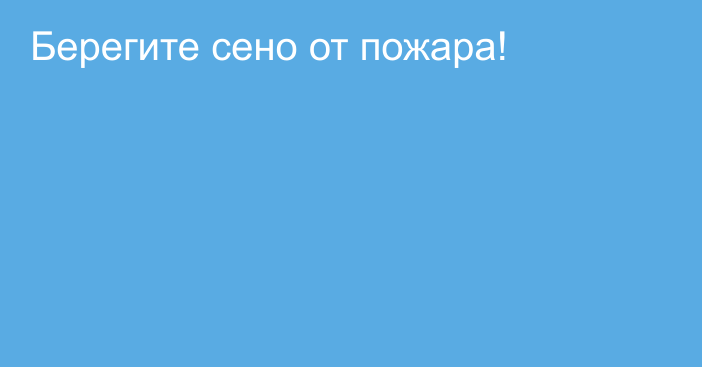 Берегите сено от пожара!